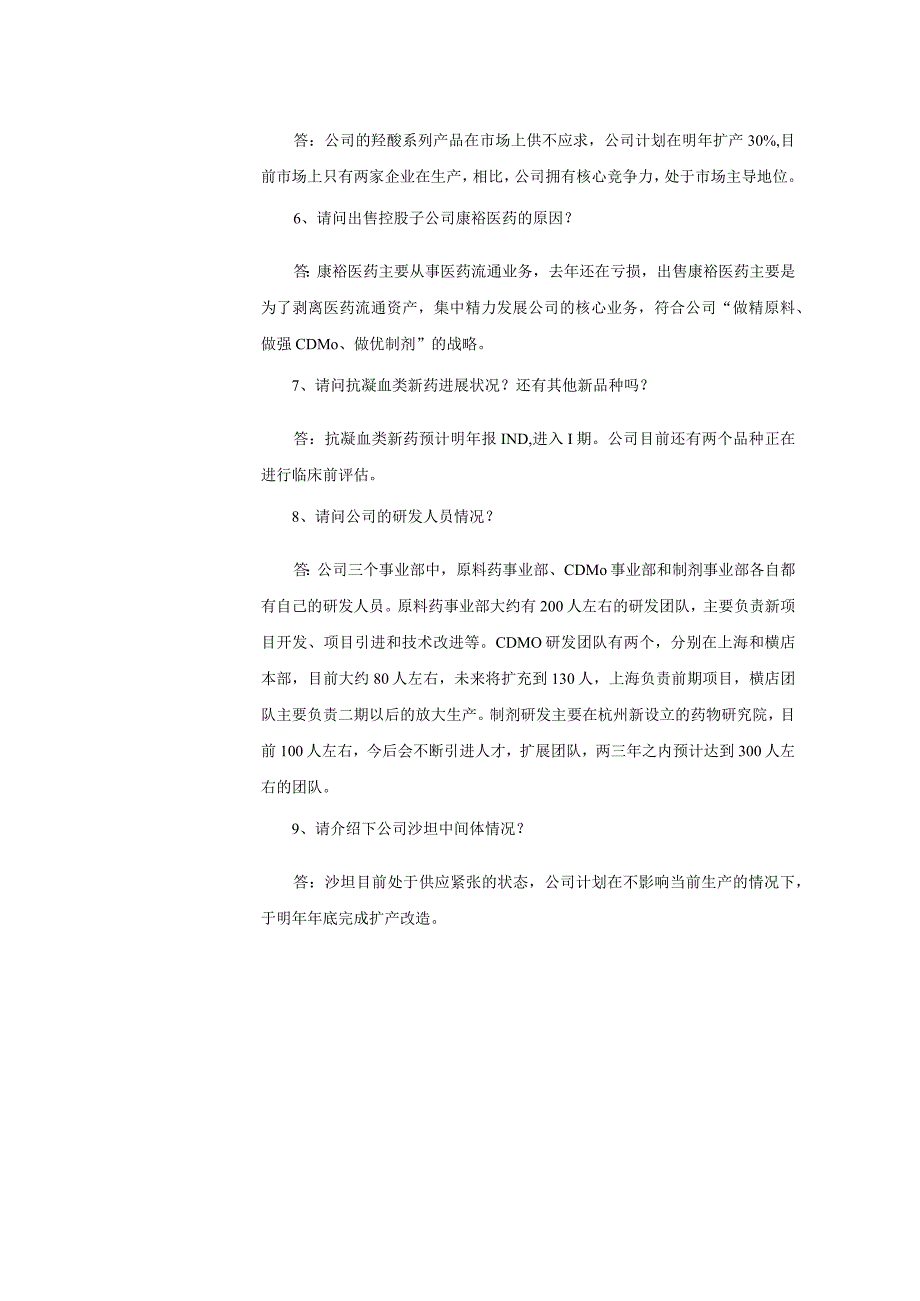 答：公司的羟酸系列产品在市场上供不应求，公司计划在明年扩产30%,目前市场上只有两家企业在生产，相比，公司拥有核心竞争力，处于市场主导地位。

6、请问出售控股子公司康裕医药的原因？

答：康裕医药主要从事医药流通业务，去年还在亏损，出售康裕医药主要是为了剥离医药流通资产，集中精力发展公司的核心业务，符合公司“做精原料、做强CDMo、做优制剂”的战略。

7、请问抗凝血类新药进展状况？还有其他新品种吗？

答：抗凝血类新药预计明年报IND,进入I期。公司目前还有两个品种正在进行临床前评估。

8、请问公司的研发人员情况？

答：公司三个事业部中，原料药事业部、CDMo事业部和制剂事业部各自都有自己的研发人员。原料药事业部大约有200人左右的研发团队，主要负责新项目开发、项目引进和技术改进等。CDMO研发团队有两个，分别在上海和横店本部，目前大约80人左右，未来将扩充到130人，上海负责前期项目，横店团队主要负责二期以后的放大生产。制剂研发主要在杭州新设立的药物研究院，目前100人左右，今后会不断引进人才，扩展团队，两三年之内预计达到300人左右的团队。

9、请介绍下公司沙坦中间体情况？

答：沙坦目前处于供应紧张的状态，公司计划在不影响当前生产的情况下，于明年年底完成扩产改造。